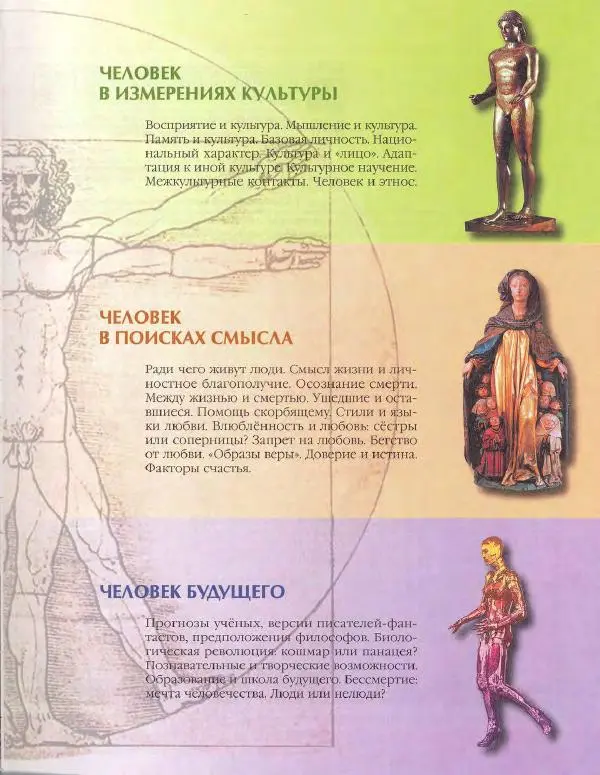 ЧЕЛОВЕК
В ИЗМЕРЕНИЯХ КУЛЬТУРЫ

Восприятие и культура. Мышление и культура. Память и культура. Базовая личность. Национальный характер. Культура и «лицо». Адаптация к иной культуре. Культурное научение. Межкультурные контакты. Человек и этнос.

ЧЕЛОВЕК
В ПОИСКАХ СМЫСЛА

Ради чего живут люди. Смысл жизни и личностное благополучие. Осознание смерти. Между жизнью и смертью. Ушедшие и оставшиеся. Помощь скорбящему. Стили и языки любви. Влюблённость и любовь: сёстры или соперницы? Запрет на любовь. Бегство от любви. «Образы веры». Доверие и истина. Факторы счастья.

ЧЕЛОВЕК БУДУЩЕГО

Прогнозы учёных, версии писателей-фантастов, предположения философов. Биологическая революция: кошмар или панацея? Познавательные и творческие возможности. Образование и школа будущего. Бессмертие: мечта человечества. Люди или нелюди?